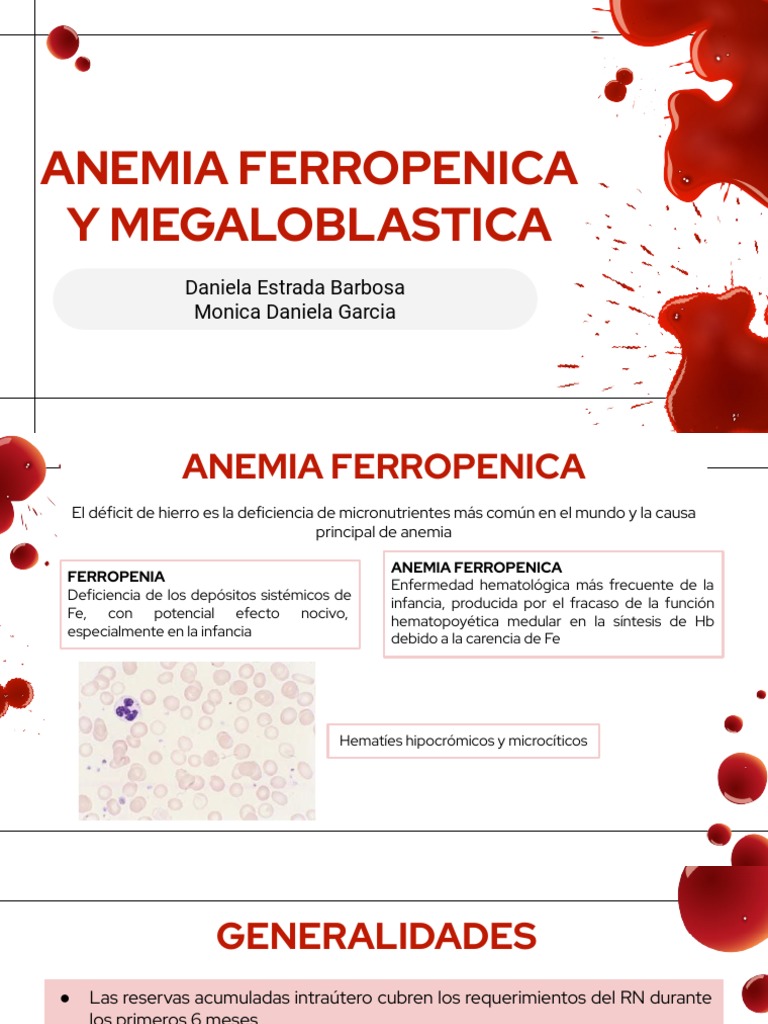 ANEMIA FERROPENICA Y MEGALOBLASTICA

Daniela Estrada Barbosa
Monica Daniela Garcia

ANEMIA FERROPENICA

El déficit de hierro es la deficiencia de micronutrientes más común en el mundo y la causa principal de anemia

FERROPENIA
Deficiencia de los depósitos sistémicos de Fe, con potencial efecto nocivo, especialmente en la infancia

ANEMIA FERROPENICA
Enfermedad hematológica más frecuente de la infancia, producida por el fracaso de la función hematopoyética medular en la síntesis de Hb debido a la carencia de Fe

Hematíes hipocrómicos y microcíticos

GENERALIDADES

● Las reservas acumuladas intraútero cubren los requerimientos del RN durante los primeros 6 meses